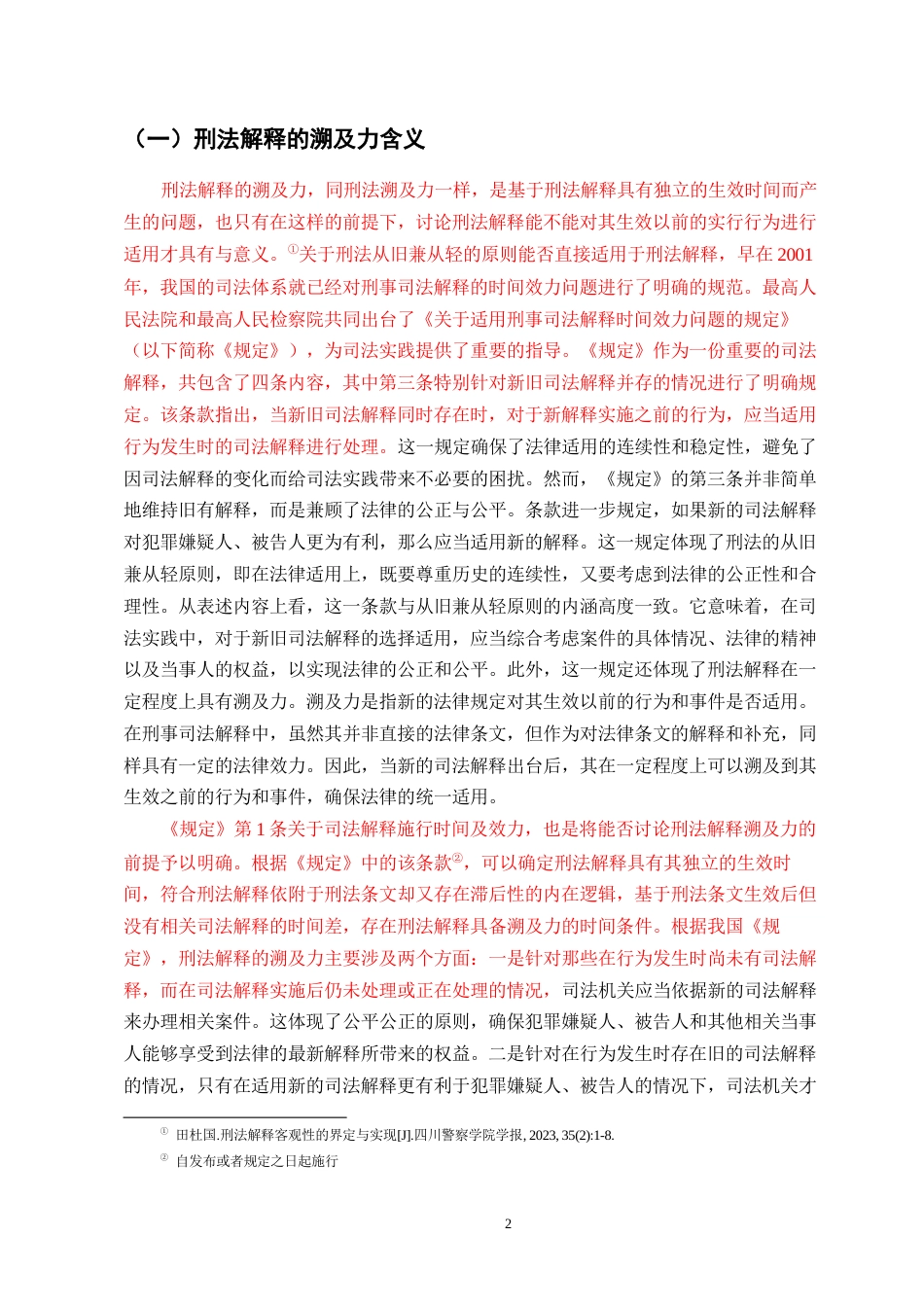 （一）刑法解释的溯及力含义

刑法解释的溯及力，同刑法溯及力一样，是基于刑法解释具有独立的生效时间而产生的问题，也只有在这样的前提下，讨论刑法解释能不能对其生效以前的实行行为进行适用才具有与意义。$^{①}$关于刑法从旧兼从轻的原则能否直接适用于刑法解释，早在2001年，我国的司法体系就已经对刑事司法解释的时间效力问题进行了明确的规范。最高人民法院和最高人民检察院共同出台了《关于适用刑事司法解释时间效力问题的规定》（以下简称《规定》），为司法实践提供了重要的指导。《规定》作为一份重要的司法解释，共包含了四条内容，其中第三条特别针对新旧司法解释并存的情况进行了明确规定。该条款指出，当新旧司法解释同时存在时，对于新解释实施之前的行为，应当适用行为发生时的司法解释进行处理。这一规定确保了法律适用的连续性和稳定性，避免了因司法解释的变化而给司法实践带来不必要的困扰。然而，《规定》的第三条并非简单地维持旧有解释，而是兼顾了法律的公正与公平。条款进一步规定，如果新的司法解释对犯罪嫌疑人、被告人更为有利，那么应当适用新的解释。这一规定体现了刑法的从旧兼从轻原则，即在法律适用上，既要尊重历史的连续性，又要考虑到法律的公正性和合理性。从表述内容上看，这一条款与从旧兼从轻原则的内涵高度一致。它意味着，在司法实践中，对于新旧司法解释的选择适用，应当综合考虑案件的具体情况、法律的精神以及当事人的权益，以实现法律的公正和公平。此外，这一规定还体现了刑法解释在一定程度上具有溯及力。溯及力是指新的法律规定对其生效以前的行为和事件是否适用。在刑事司法解释中，虽然其并非直接的法律条文，但作为对法律条文的解释和补充，同样具有一定的法律效力。因此，当新的司法解释出台后，其在一定程度上可以溯及到其生效之前的行为和事件，确保法律的统一适用。

《规定》第1条关于司法解释施行时间及效力，也是将能否讨论刑法解释溯及力的前提予以明确。根据《规定》中的该条款$^{②}$，可以确定刑法解释具有其独立的生效时间，符合刑法解释依附于刑法条文却又存在滞后性的内在逻辑，基于刑法条文生效后但没有相关司法解释的时间差，存在刑法解释具备溯及力的时间条件。根据我国《规定》，刑法解释的溯及力主要涉及两个方面：一是针对那些在行为发生时尚未有司法解释，而在司法解释实施后仍未处理或正在处理的情况，司法机关应当依据新的司法解释来办理相关案件。这体现了公平公正的原则，确保犯罪嫌疑人、被告人和其他相关当事人能够享受到法律的最新解释所带来的权益。二是针对在行为发生时存在旧的司法解释的情况，只有在适用新的司法解释更有利于犯罪嫌疑人、被告人的情况下，司法机关才

$^{①}$ 田杜国.刑法解释客观性的界定与实现[J].四川警察学院学报, 2023, 35(2):1-8.

$^{②}$ 自发布或者规定之日起施行

2